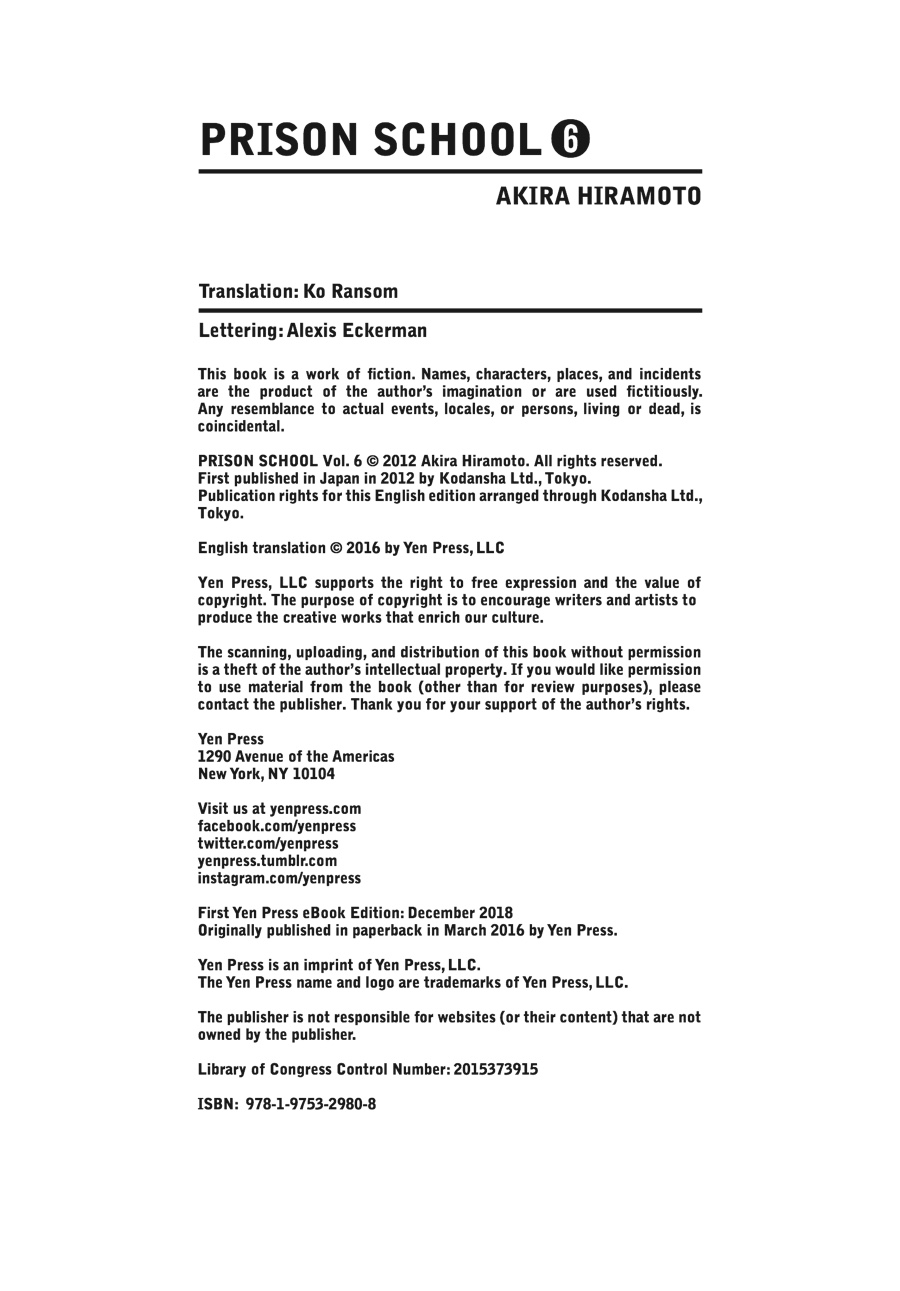 PRISON SCHOOL 6

AKIRA HIRAMOTO

Translation: Ko Ransom

Lettering: Alexis Eckerman

This book is a work of fiction. Names, characters, places, and incidents are the product of the author's imagination or are used fictitiously. Any resemblance to actual events, locales, or persons, living or dead, is coincidental.

PRISON SCHOOL Vol. 6 © 2012 Akira Hiramoto. All rights reserved.
First published in Japan in 2012 by Kodansha Ltd., Tokyo.
Publication rights for this English edition arranged through Kodansha Ltd., Tokyo.

English translation © 2016 by Yen Press, LLC

Yen Press, LLC supports the right to free expression and the value of copyright. The purpose of copyright is to encourage writers and artists to produce the creative works that enrich our culture.

The scanning, uploading, and distribution of this book without permission is a theft of the author's intellectual property. If you would like permission to use material from the book (other than for review purposes), please contact the publisher. Thank you for your support of the author's rights.

Yen Press
1290 Avenue of the Americas
New York, NY 10104

Visit us at yenpress.com
facebook.com/yenpress
twitter.com/yenpress
yenpress.tumblr.com
instagram.com/yenpress

First Yen Press eBook Edition: December 2018
Originally published in paperback in March 2016 by Yen Press.

Yen Press is an imprint of Yen Press, LLC.
The Yen Press name and logo are trademarks of Yen Press, LLC.

The publisher is not responsible for websites (or their content) that are not owned by the publisher.

Library of Congress Control Number: 2015373915

ISBN: 978-1-9753-2980-8